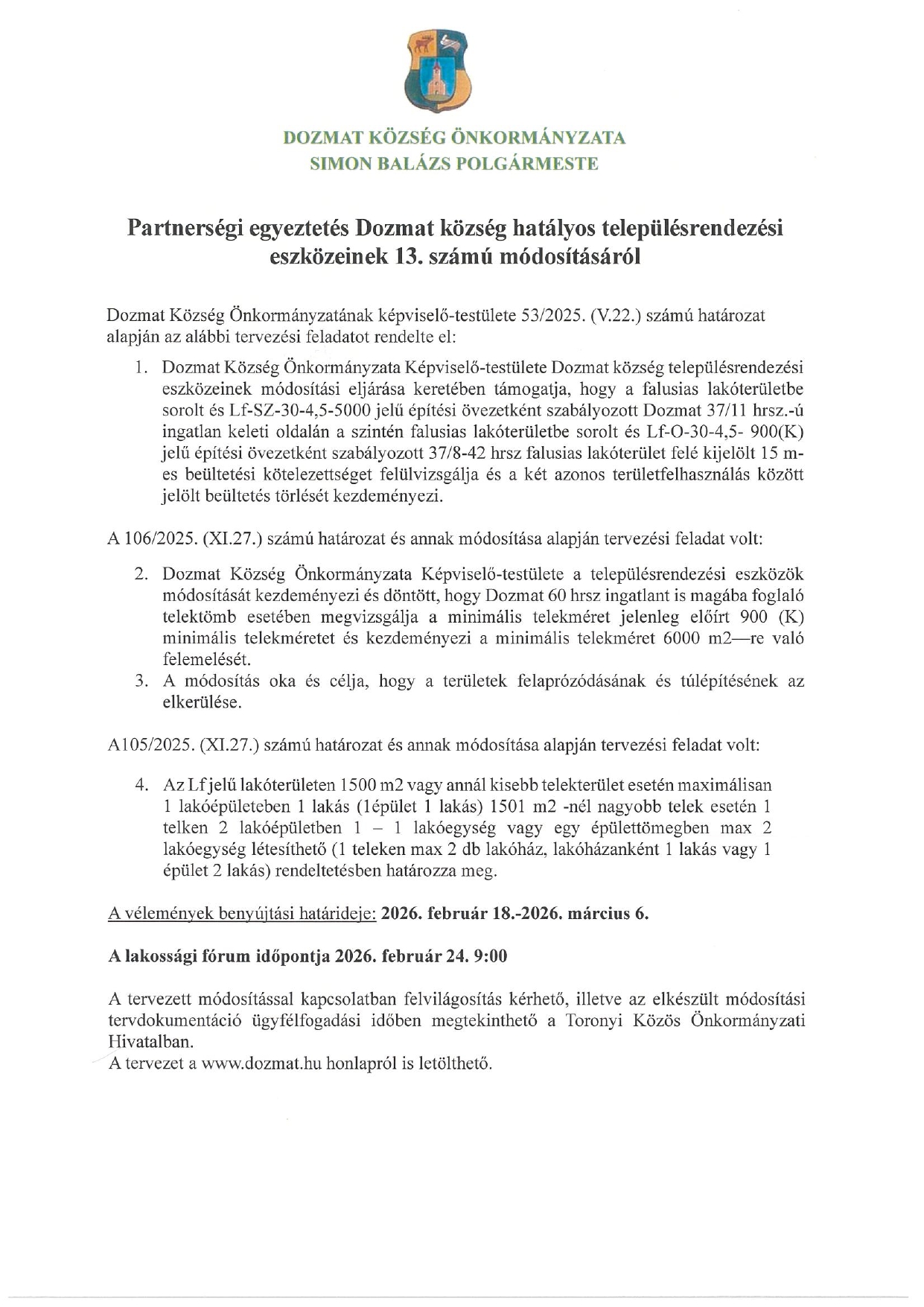 DOZMAT KÖZSÉG ÖNKORMÁNYZATA
SIMON BALÁZS POLGÁRMESTE

Partnerségi egyeztetés Dozmat község hatályos településrendezési eszközeinek 13. számú módosításáról

Dozmat Község Önkormányzatának képviselő-testülete 53/2025. (V.22.) számú határozat alapján az alábbi tervezési feladatot rendelte el:

1. Dozmat Község Önkormányzata Képviselő-testülete Dozmat község településrendezési eszközeinek módosítási eljárása keretében támogatja, hogy a falusias lakóterületbe sorolt és Lf-SZ-30-4,5-5000 jelű építési övezetként szabályozott Dozmat 37/11 hrsz.-ú ingatlan keleti oldalán a szintén falusias lakóterületbe sorolt és Lf-O-30-4,5- 900(K) jelű építési övezetként szabályozott 37/8-42 hrsz falusias lakóterület felé kijelölt 15 m-es beültetési kötelezettséget felülvizsgálja és a két azonos területfelhasználás között jelölt beültetés törlését kezdeményezi.

A 106/2025. (XI.27.) számú határozat és annak módosítása alapján tervezési feladat volt:

2. Dozmat Község Önkormányzata Képviselő-testülete a településrendezési eszközök módosítását kezdeményezi és döntött, hogy Dozmat 60 hrsz ingatlant is magába foglaló telektömb esetében megvizsgálja a minimális telekméret jelenleg előírt 900 (K) minimális telekméretet és kezdeményezi a minimális telekméret 6000 m2—re való felemelését.
3. A módosítás oka és célja, hogy a területek felaprózódásának és túlépítésének az elkerülése.

A105/2025. (XI.27.) számú határozat és annak módosítása alapján tervezési feladat volt:

4. Az Lf jelű lakóterületen 1500 m2 vagy annál kisebb telekterület esetén maximálisan 1 lakóépületeben 1 lakás (1épület 1 lakás) 1501 m2 -nél nagyobb telek esetén 1 telken 2 lakóépületben 1 – 1 lakóegység vagy egy épülettömegben max 2 lakóegység létesíthető (1 teleken max 2 db lakóház, lakóházanként 1 lakás vagy 1 épület 2 lakás) rendeltetésben határozza meg.

A vélemények benyújtási határideje: 2026. február 18.-2026. március 6.

A lakossági fórum időpontja 2026. február 24. 9:00

A tervezett módosítással kapcsolatban felvilágosítás kérhető, illetve az elkészült módosítási tervdokumentáció ügyfélfogadási időben megtekinthető a Toronyi Közös Önkormányzati Hivatalban.
A tervezet a www.dozmat.hu honlapról is letölthető.